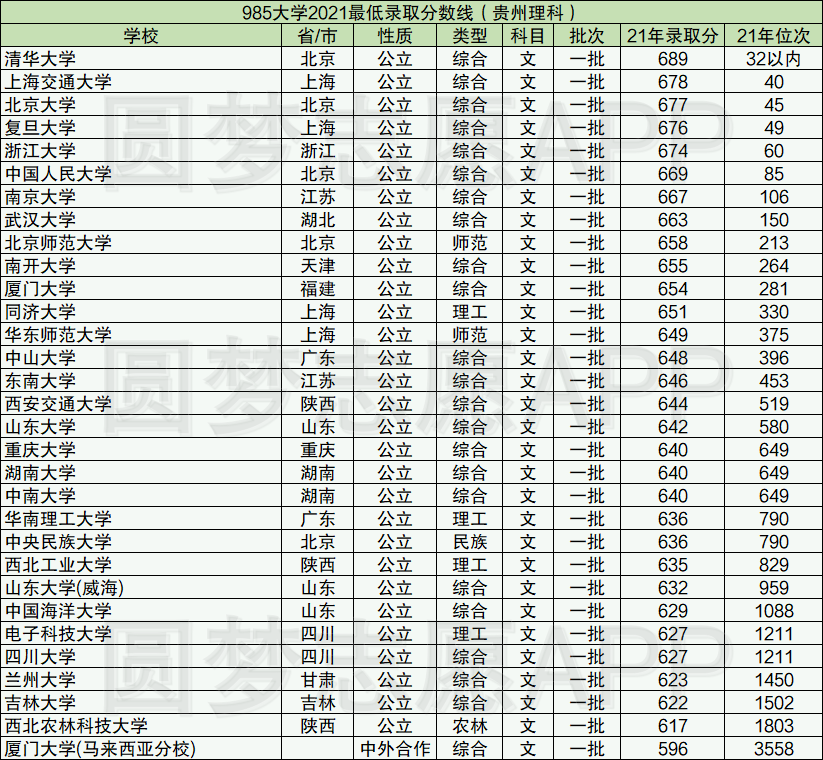 985大学2021最低录取分数线（贵州理科）

| 学校 | 省/市 | 性质 | 类型 | 科目 | 批次 | 21年录取分 | 21年位次 |
|---|---|---|---|---|---|---|---|
| 清华大学 | 北京 | 公立 | 综合 | 文 | 一批 | 689 | 32以内 |
| 上海交通大学 | 上海 | 公立 | 综合 | 文 | 一批 | 678 | 40 |
| 北京大学 | 北京 | 公立 | 综合 | 文 | 一批 | 677 | 45 |
| 复旦大学 | 上海 | 公立 | 综合 | 文 | 一批 | 676 | 49 |
| 浙江大学 | 浙江 | 公立 | 综合 | 文 | 一批 | 674 | 60 |
| 中国人民大学 | 北京 | 公立 | 综合 | 文 | 一批 | 669 | 85 |
| 南京大学 | 江苏 | 公立 | 综合 | 文 | 一批 | 667 | 106 |
| 武汉大学 | 湖北 | 公立 | 综合 | 文 | 一批 | 663 | 150 |
| 北京师范大学 | 北京 | 公立 | 师范 | 文 | 一批 | 658 | 213 |
| 南开大学 | 天津 | 公立 | 综合 | 文 | 一批 | 655 | 264 |
| 厦门大学 | 福建 | 公立 | 综合 | 文 | 一批 | 654 | 281 |
| 同济大学 | 上海 | 公立 | 理工 | 文 | 一批 | 651 | 330 |
| 华东师范大学 | 上海 | 公立 | 师范 | 文 | 一批 | 649 | 375 |
| 中山大学 | 广东 | 公立 | 综合 | 文 | 一批 | 648 | 396 |
| 东南大学 | 江苏 | 公立 | 综合 | 文 | 一批 | 646 | 453 |
| 西安交通大学 | 陕西 | 公立 | 综合 | 文 | 一批 | 644 | 519 |
| 山东大学 | 山东 | 公立 | 综合 | 文 | 一批 | 642 | 580 |
| 重庆大学 | 重庆 | 公立 | 综合 | 文 | 一批 | 640 | 649 |
| 湖南大学 | 湖南 | 公立 | 综合 | 文 | 一批 | 640 | 649 |
| 中南大学 | 湖南 | 公立 | 综合 | 文 | 一批 | 640 | 649 |
| 华南理工大学 | 广东 | 公立 | 理工 | 文 | 一批 | 636 | 790 |
| 中央民族大学 | 北京 | 公立 | 民族 | 文 | 一批 | 636 | 790 |
| 西北工业大学 | 陕西 | 公立 | 理工 | 文 | 一批 | 635 | 829 |
| 山东大学(威海) | 山东 | 公立 | 综合 | 文 | 一批 | 632 | 959 |
| 中国海洋大学 | 山东 | 公立 | 综合 | 文 | 一批 | 629 | 1088 |
| 电子科技大学 | 四川 | 公立 | 理工 | 文 | 一批 | 627 | 1211 |
| 四川大学 | 四川 | 公立 | 综合 | 文 | 一批 | 627 | 1211 |
| 兰州大学 | 甘肃 | 公立 | 综合 | 文 | 一批 | 623 | 1450 |
| 吉林大学 | 吉林 | 公立 | 综合 | 文 | 一批 | 622 | 1502 |
| 西北农林科技大学 | 陕西 | 公立 | 农林 | 文 | 一批 | 617 | 1803 |
| 厦门大学(马来西亚分校) | | 中外合作 | 综合 | 文 | 一批 | 596 | 3558 |

圆梦志愿APP